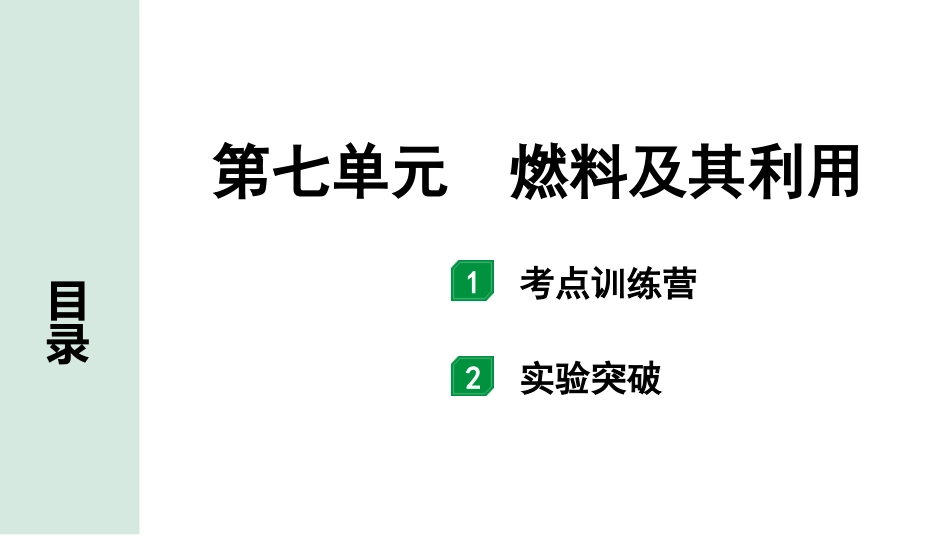 目录

第七单元　燃料及其利用

1 考点训练营

2 实验突破